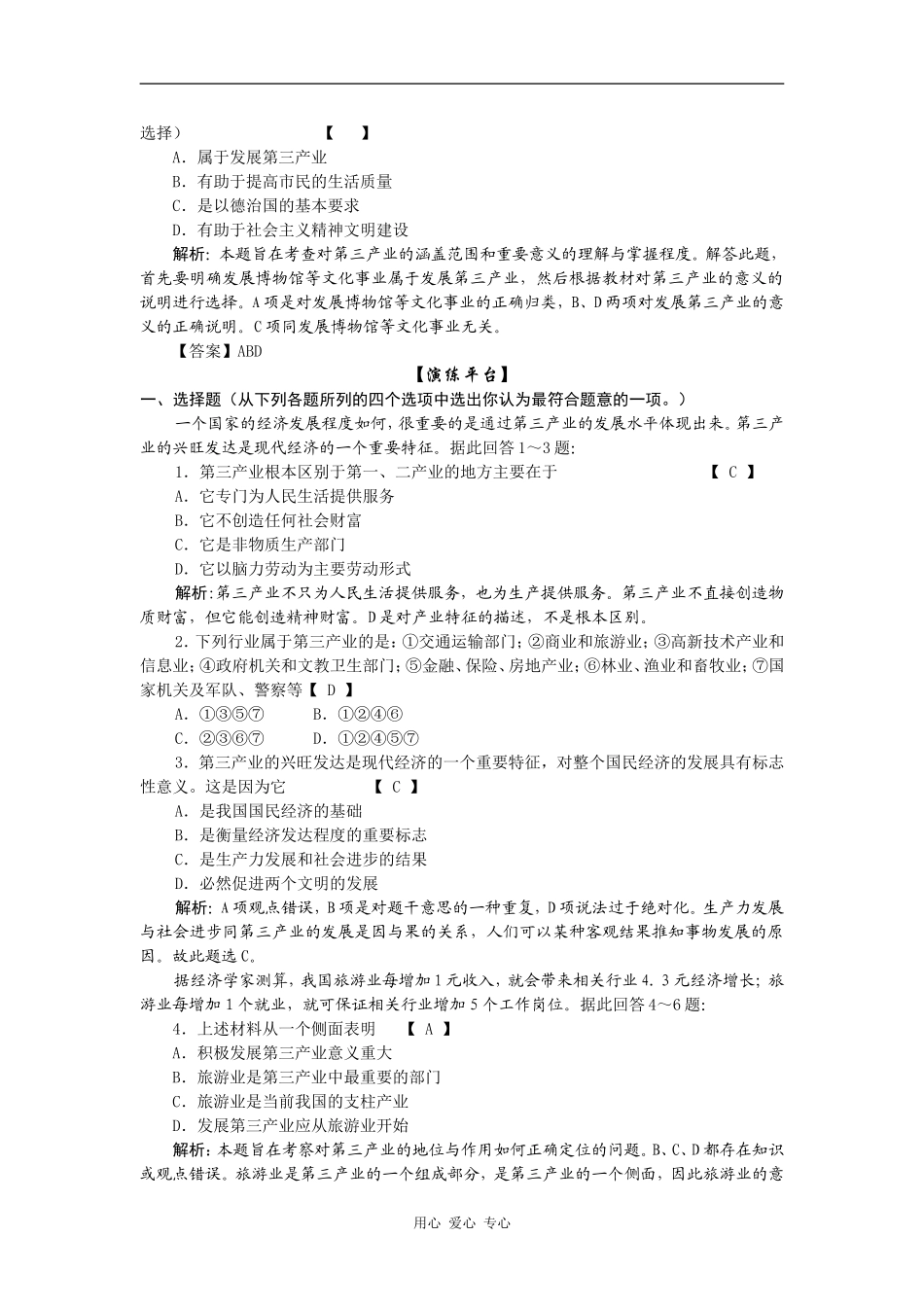 选择）　　　　　　　　【　　】

A．属于发展第三产业

B．有助于提高市民的生活质量

C．是以德治国的基本要求

D．有助于社会主义精神文明建设

解析：本题旨在考查对第三产业的涵盖范围和重要意义的理解与掌握程度。解答此题，首先要明确发展博物馆等文化事业属于发展第三产业，然后根据教材对第三产业的意义的说明进行选择。A项是对发展博物馆等文化事业的正确归类，B、D两项对发展第三产业的意义的正确说明。C项同发展博物馆等文化事业无关。

【答案】ABD

【演练平台】

一、选择题（从下列各题所列的四个选项中选出你认为最符合题意的一项。）

一个国家的经济发展程度如何，很重要的是通过第三产业的发展水平体现出来。第三产业的兴旺发达是现代经济的一个重要特征。据此回答1～3题：

1．第三产业根本区别于第一、二产业的地方主要在于　　　　　　　　【 C 】

A．它专门为人民生活提供服务

B．它不创造任何社会财富

C．它是非物质生产部门

D．它以脑力劳动为主要劳动形式

解析：第三产业不只为人民生活提供服务，也为生产提供服务。第三产业不直接创造物质财富，但它能创造精神财富。D是对产业特征的描述，不是根本区别。

2．下列行业属于第三产业的是：①交通运输部门；②商业和旅游业；③高新技术产业和信息业；④政府机关和文教卫生部门；⑤金融、保险、房地产业；⑥林业、渔业和畜牧业；⑦国家机关及军队、警察等【 D 】

A．①③⑤⑦　　　B．①②④⑥

C．②③⑥⑦　　　D．①②④⑤⑦

3．第三产业的兴旺发达是现代经济的一个重要特征，对整个国民经济的发展具有标志性意义。这是因为它　　　　【 C 】

A．是我国国民经济的基础

B．是衡量经济发达程度的重要标志

C．是生产力发展和社会进步的结果

D．必然促进两个文明的发展

解析：A项观点错误，B项是对题干意思的一种重复，D项说法过于绝对化。生产力发展与社会进步同第三产业的发展是因与果的关系，人们可以某种客观结果推知事物发展的原因。故此题选C。

据经济学家测算，我国旅游业每增加1元收入，就会带来相关行业4．3元经济增长；旅游业每增加1个就业，就可保证相关行业增加5个工作岗位。据此回答4～6题：

4．上述材料从一个侧面表明　　【 A 】

A．积极发展第三产业意义重大

B．旅游业是第三产业中最重要的部门

C．旅游业是当前我国的支柱产业

D．发展第三产业应从旅游业开始

解析：本题旨在考察对第三产业的地位与作用如何正确定位的问题。B、C、D都存在知识或观点错误。旅游业是第三产业的一个组成部分，是第三产业的一个侧面，因此旅游业的意

用心　爱心　专心